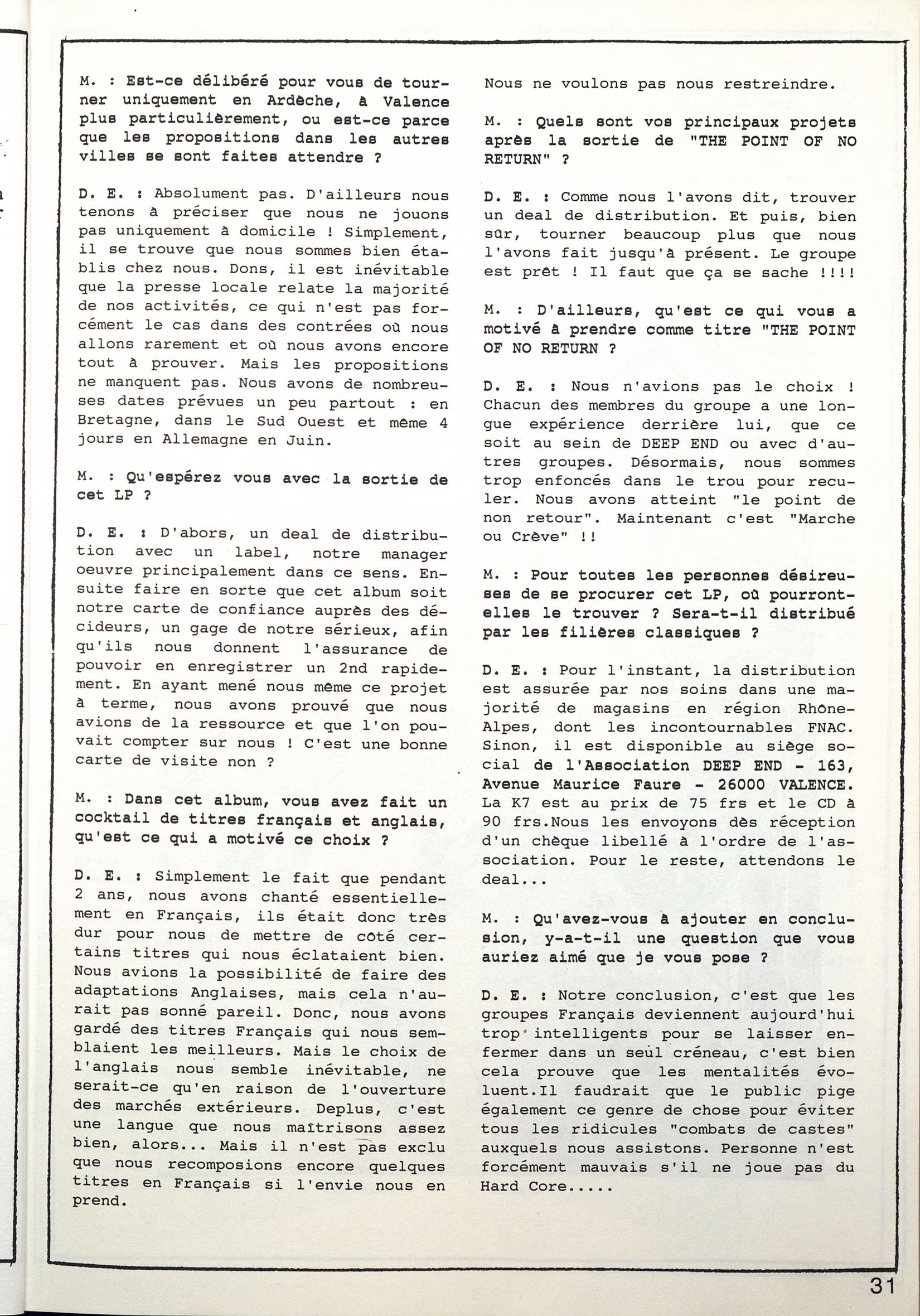 M. : Est-ce délibéré pour vous de tourner uniquement en Ardèche, à Valence plus particulièrement, ou est-ce parce que les propositions dans les autres villes se sont faites attendre ?

D. E. : Absolument pas. D'ailleurs nous tenons à préciser que nous ne jouons pas uniquement à domicile ! Simplement, il se trouve que nous sommes bien établis chez nous. Dons, il est inévitable que la presse locale relate la majorité de nos activités, ce qui n'est pas forcément le cas dans des contrées où nous allons rarement et où nous avons encore tout à prouver. Mais les propositions ne manquent pas. Nous avons de nombreuses dates prévues un peu partout : en Bretagne, dans le Sud Ouest et même 4 jours en Allemagne en Juin.

M. : Qu'espérez vous avec la sortie de cet LP ?

D. E. : D'abors, un deal de distribution avec un label, notre manager oeuvre principalement dans ce sens. Ensuite faire en sorte que cet album soit notre carte de confiance auprès des décideurs, un gage de notre sérieux, afin qu'ils nous donnent l'assurance de pouvoir en enregistrer un 2nd rapidement. En ayant mené nous même ce projet à terme, nous avons prouvé que nous avions de la ressource et que l'on pouvait compter sur nous ! C'est une bonne carte de visite non ?

M. : Dans cet album, vous avez fait un cocktail de titres français et anglais, qu'est ce qui a motivé ce choix ?

D. E. : Simplement le fait que pendant 2 ans, nous avons chanté essentiellement en Français, ils était donc très dur pour nous de mettre de côté certains titres qui nous éclataient bien. Nous avions la possibilité de faire des adaptations Anglaises, mais cela n'aurait pas sonné pareil. Donc, nous avons gardé des titres Français qui nous semblaient les meilleurs. Mais le choix de l'anglais nous semble inévitable, ne serait-ce qu'en raison de l'ouverture des marchés extérieurs. Deplus, c'est une langue que nous maîtrisons assez bien, alors... Mais il n'est pas exclu que nous recomposions encore quelques titres en Français si l'envie nous en prend.

Nous ne voulons pas nous restreindre.

M. : Quels sont vos principaux projets après la sortie de "THE POINT OF NO RETURN" ?

D. E. : Comme nous l'avons dit, trouver un deal de distribution. Et puis, bien sûr, tourner beaucoup plus que nous l'avons fait jusqu'à présent. Le groupe est prêt ! Il faut que ça se sache !!!!

M. : D'ailleurs, qu'est ce qui vous a motivé à prendre comme titre "THE POINT OF NO RETURN ?

D. E. : Nous n'avions pas le choix ! Chacun des membres du groupe a une longue expérience derrière lui, que ce soit au sein de DEEP END ou avec d'autres groupes. Désormais, nous sommes trop enfoncés dans le trou pour reculer. Nous avons atteint "le point de non retour". Maintenant c'est "Marche ou Crève" !!

M. : Pour toutes les personnes désireuses de se procurer cet LP, où pourront-elles le trouver ? Sera-t-il distribué par les filières classiques ?

D. E. : Pour l'instant, la distribution est assurée par nos soins dans une majorité de magasins en région Rhône-Alpes, dont les incontournables FNAC. Sinon, il est disponible au siège social de l'Association DEEP END - 163, Avenue Maurice Faure - 26000 VALENCE. La K7 est au prix de 75 frs et le CD à 90 frs.Nous les envoyons dès réception d'un chèque libellé à l'ordre de l'association. Pour le reste, attendons le deal...

M. : Qu'avez-vous à ajouter en conclusion, y-a-t-il une question que vous auriez aimé que je vous pose ?

D. E. : Notre conclusion, c'est que les groupes Français deviennent aujourd'hui trop intelligents pour se laisser enfermer dans un seul créneau, c'est bien cela prouve que les mentalités évoluent.Il faudrait que le public pige également ce genre de chose pour éviter tous les ridicules "combats de castes" auxquels nous assistons. Personne n'est forcément mauvais s'il ne joue pas du Hard Core.....

31